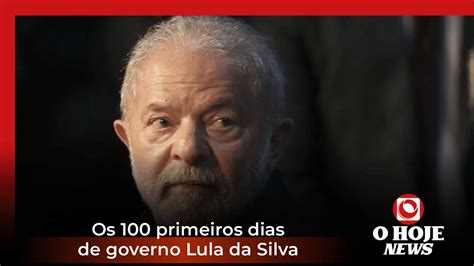 Os 100 primeiros dias de governo Lula da Silva

O HOJE NEWS